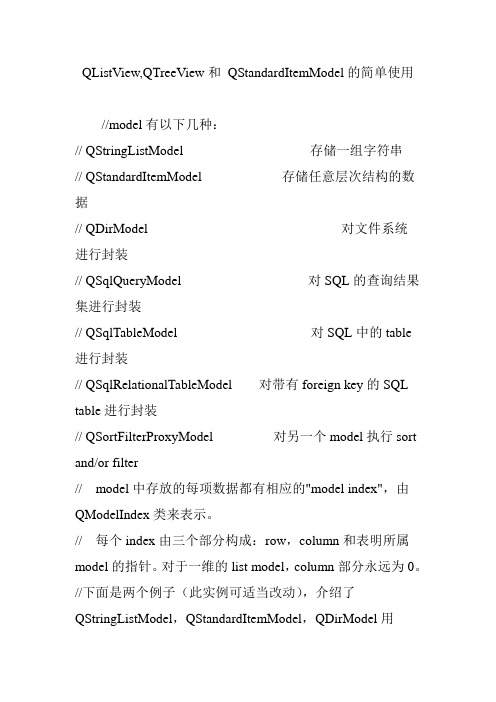 QListView,QTreeView 和 QStandardItemModel 的简单使用

//model 有以下几种：

// QStringListModel 存储一组字符串

// QStandardItemModel 存储任意层次结构的数据

// QDirModel 对文件系统进行封装

// QSqlQueryModel 对 SQL 的查询结果集进行封装

// QSqlTableModel 对 SQL 中的 table 进行封装

// QSqlRelationalTableModel 对带有 foreign key 的 SQL table 进行封装

// QSortFilterProxyModel 对另一个 model 执行 sort and/or filter

// model 中存放的每项数据都有相应的"model index"，由 QModelIndex 类来表示。

// 每个 index 由三个部分构成：row，column 和表明所属 model 的指针。对于一维的 list model，column 部分永远为 0。

//下面是两个例子（此实例可适当改动），介绍了 QStringListModel，QStandardItemModel，QDirModel 用